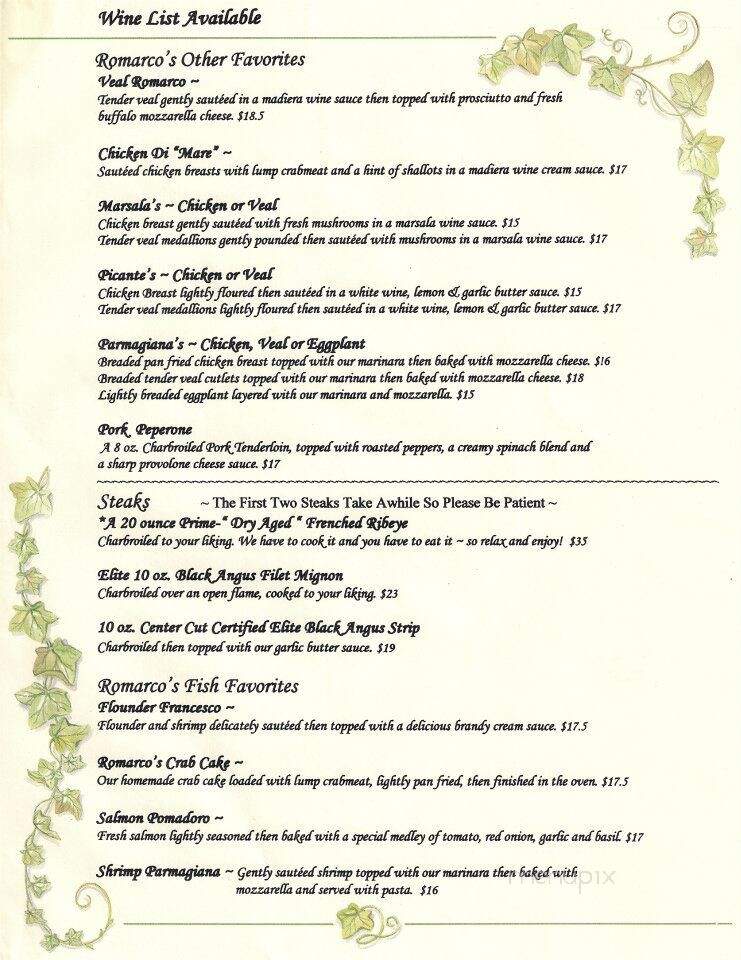 Wine List Available

Romarco's Other Favorites
Veal Romarco ~
Tender veal gently sautéed in a madiera wine sauce then topped with prosciutto and fresh buffalo mozzarella cheese. $18.5

Chicken Di "Mare" ~
Sautéed chicken breasts with lump crabmeat and a hint of shallots in a madiera wine cream sauce. $17

Marsala's ~ Chicken or Veal
Chicken breast gently sautéed with fresh mushrooms in a marsala wine sauce. $15
Tender veal medallions gently pounded then sautéed with mushrooms in a marsala wine sauce. $17

Picante's ~ Chicken or Veal
Chicken Breast lightly floured then sautéed in a white wine, lemon & garlic butter sauce. $15
Tender veal medallions lightly floured then sautéed in a white wine, lemon & garlic butter sauce. $17

Parmagiana's ~ Chicken, Veal or Eggplant
Breaded pan fried chicken breast topped with our marinara then baked with mozzarella cheese. $16
Breaded tender veal cutlets topped with our marinara then baked with mozzarella cheese. $18
Lightly breaded eggplant layered with our marinara and mozzarella. $15

Pork Peperone
A 8 oz. Charbroiled Pork Tenderloin, topped with roasted peppers, a creamy spinach blend and a sharp provolone cheese sauce. $17

Steaks ~ The First Two Steaks Take Awhile So Please Be Patient ~
*A 20 ounce Prime-" Dry Aged " Frenched Ribeye
Charbroiled to your liking. We have to cook it and you have to eat it ~ so relax and enjoy! $35

Elite 10 oz. Black Angus Filet Mignon
Charbroiled over an open flame, cooked to your liking. $23

10 oz. Center Cut Certified Elite Black Angus Strip
Charbroiled then topped with our garlic butter sauce. $19

Romarco's Fish Favorites
Flounder Francesco ~
Flounder and shrimp delicately sautéed then topped with a delicious brandy cream sauce. $17.5

Romarco's Crab Cake ~
Our homemade crab cake loaded with lump crabmeat, lightly pan fried, then finished in the oven. $17.5

Salmon Pomadoro ~
Fresh salmon lightly seasoned then baked with a special medley of tomato, red onion, garlic and basil. $17

Shrimp Parmagiana ~ Gently sautéed shrimp topped with our marinara then baked with mozzarella and served with pasta. $16

menupix